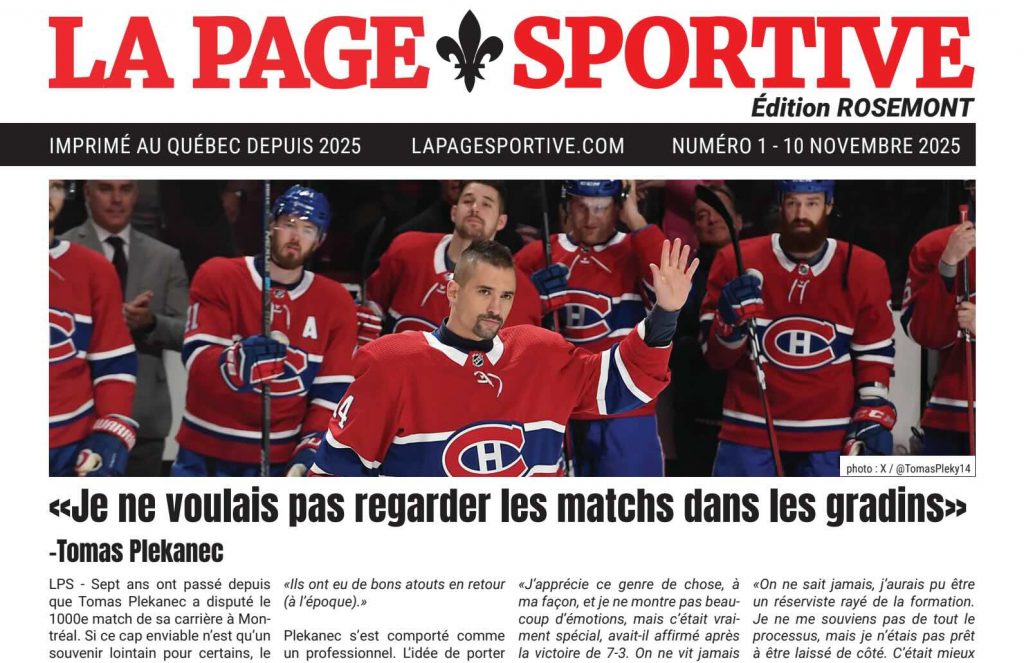 LA PAGE SPORTIVE
Édition ROSEMONT

IMPRIMÉ AU QUÉBEC DEPUIS 2025 LAPAGESPORTIVE.COM NUMÉRO 1 - 10 NOVEMBRE 2025

photo : X / @TomasPleky14

«Je ne voulais pas regarder les matchs dans les gradins»
-Tomas Plekanec

LPS - Sept ans ont passé depuis que Tomas Plekanec a disputé le 1000e match de sa carrière à Montréal. Si ce cap enviable n'est qu'un souvenir lointain pour certains, le

«Ils ont eu de bons atouts en retour (à l'époque).»

Plekanec s'est comporté comme un professionnel. L'idée de porter

«J'apprécie ce genre de chose, à ma façon, et je ne montre pas beaucoup d'émotions, mais c'était vraiment spécial, avait-il affirmé après la victoire de 7-3. On ne vit jamais

«On ne sait jamais, j'aurais pu être un réserviste rayé de la formation. Je ne me souviens pas de tout le processus, mais je n'étais pas prêt à être laissé de côté. C'était mieux